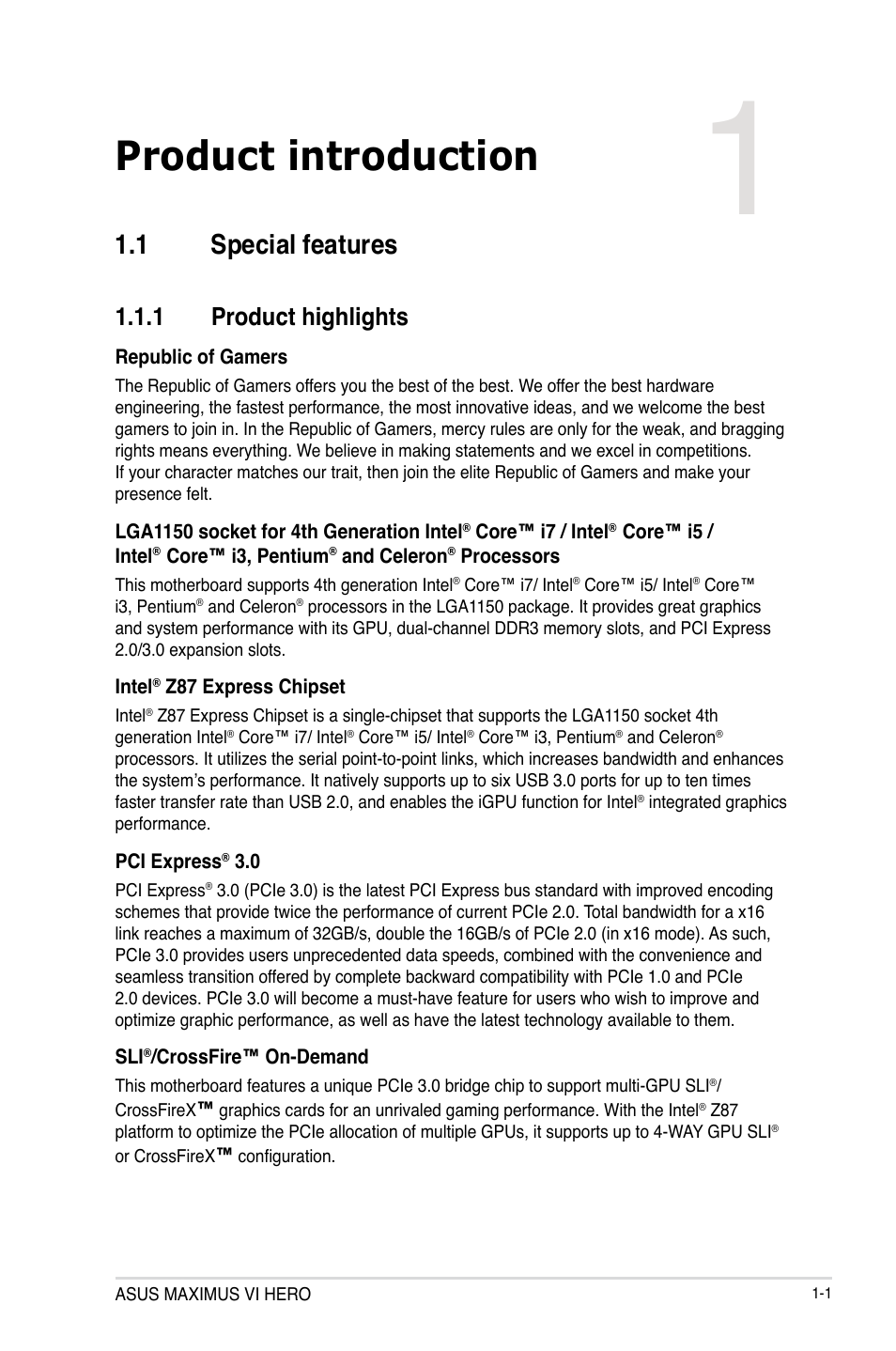 1

Product introduction

1.1 Special features

1.1.1 Product highlights

Republic of Gamers

The Republic of Gamers offers you the best of the best. We offer the best hardware engineering, the fastest performance, the most innovative ideas, and we welcome the best gamers to join in. In the Republic of Gamers, mercy rules are only for the weak, and bragging rights means everything. We believe in making statements and we excel in competitions. If your character matches our trait, then join the elite Republic of Gamers and make your presence felt.

LGA1150 socket for 4th Generation Intel® Core™ i7 / Intel® Core™ i5 / Intel® Core™ i3, Pentium® and Celeron® Processors

This motherboard supports 4th generation Intel® Core™ i7/ Intel® Core™ i5/ Intel® Core™ i3, Pentium® and Celeron® processors in the LGA1150 package. It provides great graphics and system performance with its GPU, dual-channel DDR3 memory slots, and PCI Express 2.0/3.0 expansion slots.

Intel® Z87 Express Chipset

Intel® Z87 Express Chipset is a single-chipset that supports the LGA1150 socket 4th generation Intel® Core™ i7/ Intel® Core™ i5/ Intel® Core™ i3, Pentium® and Celeron® processors. It utilizes the serial point-to-point links, which increases bandwidth and enhances the system's performance. It natively supports up to six USB 3.0 ports for up to ten times faster transfer rate than USB 2.0, and enables the iGPU function for Intel® integrated graphics performance.

PCI Express® 3.0

PCI Express® 3.0 (PCIe 3.0) is the latest PCI Express bus standard with improved encoding schemes that provide twice the performance of current PCIe 2.0. Total bandwidth for a x16 link reaches a maximum of 32GB/s, double the 16GB/s of PCIe 2.0 (in x16 mode). As such, PCIe 3.0 provides users unprecedented data speeds, combined with the convenience and seamless transition offered by complete backward compatibility with PCIe 1.0 and PCIe 2.0 devices. PCIe 3.0 will become a must-have feature for users who wish to improve and optimize graphic performance, as well as have the latest technology available to them.

SLI®/CrossFire™ On-Demand

This motherboard features a unique PCIe 3.0 bridge chip to support multi-GPU SLI®/ CrossFireX™ graphics cards for an unrivaled gaming performance. With the Intel® Z87 platform to optimize the PCIe allocation of multiple GPUs, it supports up to 4-WAY GPU SLI® or CrossFireX™ configuration.

ASUS MAXIMUS VI HERO

1-1